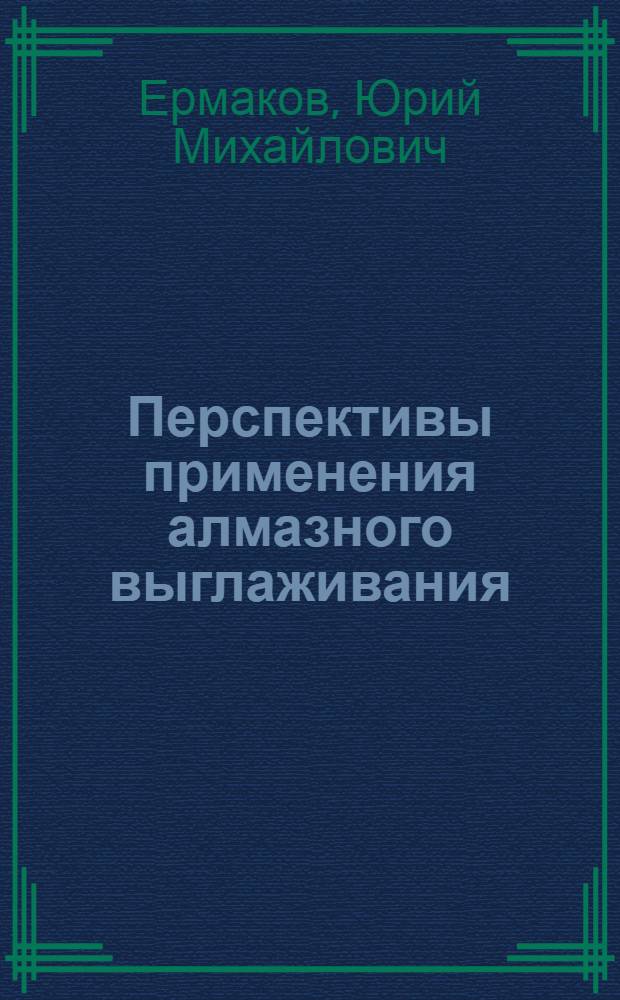 Ермаков, Юрий Михайлович

Перспективы применения алмазного выглаживания